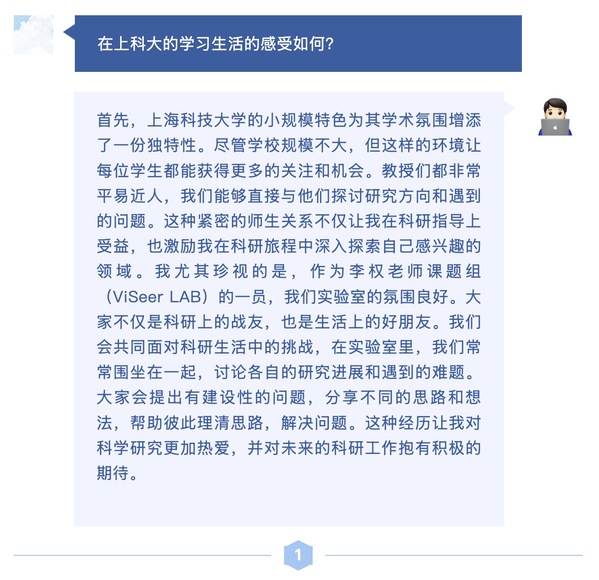 在上科大的学习生活的感受如何?

首先，上海科技大学的小规模特色为其学术氛围增添了一份独特性。尽管学校规模不大，但这样的环境让每位学生都能获得更多的关注和机会。教授们都非常平易近人，我们能够直接与他们探讨研究方向和遇到的问题。这种紧密的师生关系不仅让我在科研指导上受益，也激励我在科研旅程中深入探索自己感兴趣的领域。我尤其珍视的是，作为李权老师课题组（ViSeer LAB）的一员，我们实验室的氛围良好。大家不仅是科研上的战友，也是生活上的好朋友。我们会共同面对科研生活中的挑战，在实验室里，我们常常围坐在一起，讨论各自的研究进展和遇到的难题。大家会提出有建设性的问题，分享不同的思路和想法，帮助彼此理清思路，解决问题。这种经历让我对科学研究更加热爱，并对未来的科研工作抱有积极的期待。

1